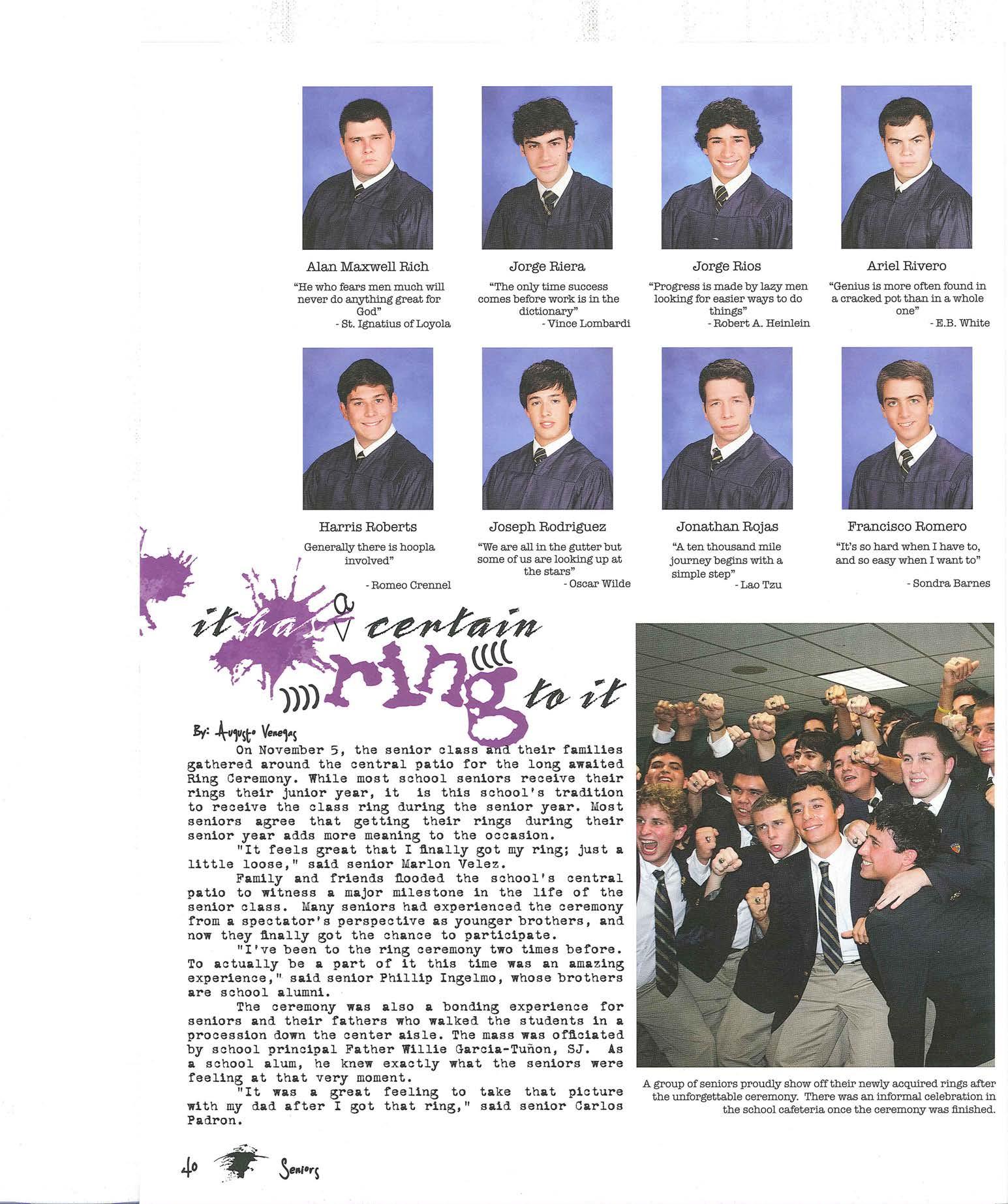 Alan Maxwell Rich

"He who fears men much will never do anything great for God"
- St. Ignatius of Loyola

Jorge Riera

"The only time success comes before work is in the dictionary"
- Vince Lombardi

Jorge Rios

"Progress is made by lazy men looking for easier ways to do things"
- Robert A. Heinlein

Ariel Rivero

"Genius is more often found in a cracked pot than in a whole one"
- E.B. White

Harris Roberts

Generally there is hoopla involved"
- Romeo Crennel

Joseph Rodriguez

"We are all in the gutter but some of us are looking up at the stars"
- Oscar Wilde

Jonathan Rojas

"A ten thousand mile journey begins with a simple step"
- Lao Tzu

Francisco Romero

"It's so hard when I have to, and so easy when I want to"
- Sondra Barnes

it has a certain ring to it

By: Augusto Venegas

On November 5, the senior class and their families gathered around the central patio for the long awaited Ring Ceremony. While most school seniors receive their rings their junior year, it is this school's tradition to receive the class ring during the senior year. Most seniors agree that getting their rings during their senior year adds more meaning to the occasion.

"It feels great that I finally got my ring; just a little loose," said senior Marlon Velez.

Family and friends flooded the school's central patio to witness a major milestone in the life of the senior class. Many seniors had experienced the ceremony from a spectator's perspective as younger brothers, and now they finally got the chance to participate.

"I've been to the ring ceremony two times before. To actually be a part of it this time was an amazing experience," said senior Phillip Ingelmo, whose brothers are school alumni.

The ceremony was also a bonding experience for seniors and their fathers who walked the students in a procession down the center aisle. The mass was officiated by school principal Father Willie Garcia-Tuñon, SJ. As a school alum, he knew exactly what the seniors were feeling at that very moment.

"It was a great feeling to take that picture with my dad after I got that ring," said senior Carlos Padron.

A group of seniors proudly show off their newly acquired rings after the unforgettable ceremony. There was an informal celebration in the school cafeteria once the ceremony was finished.

40 Seniors